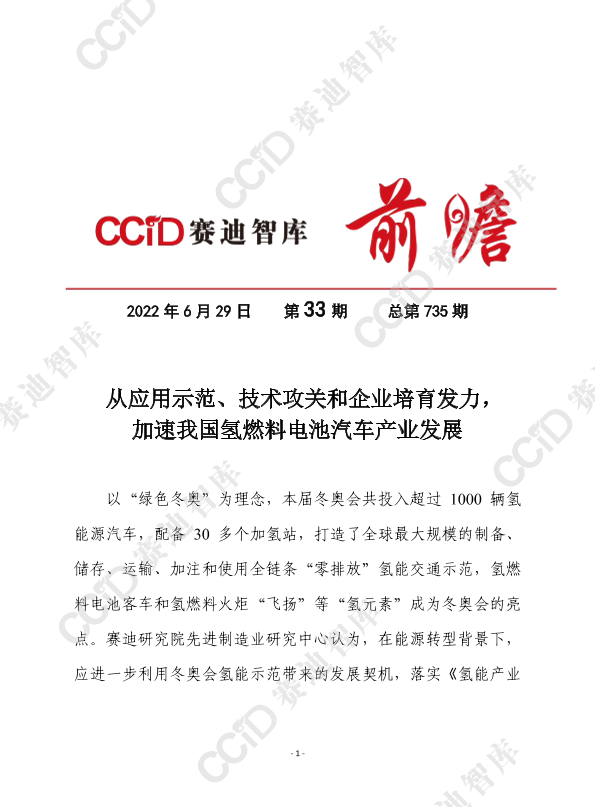 CCID赛迪智库 前瞻

2022年6月29日 第33期 总第735期

从应用示范、技术攻关和企业培育发力，
加速我国氢燃料电池汽车产业发展

以“绿色冬奥”为理念，本届冬奥会共投入超过1000辆氢能源汽车，配备30多个加氢站，打造了全球最大规模的制备、储存、运输、加注和使用全链条“零排放”氢能交通示范，氢燃料电池客车和氢燃料火炬“飞扬”等“氢元素”成为冬奥会的亮点。赛迪研究院先进制造业研究中心认为，在能源转型背景下，应进一步利用冬奥会氢能示范带来的发展契机，落实《氢能产业

- 1 -

CCID赛迪智库